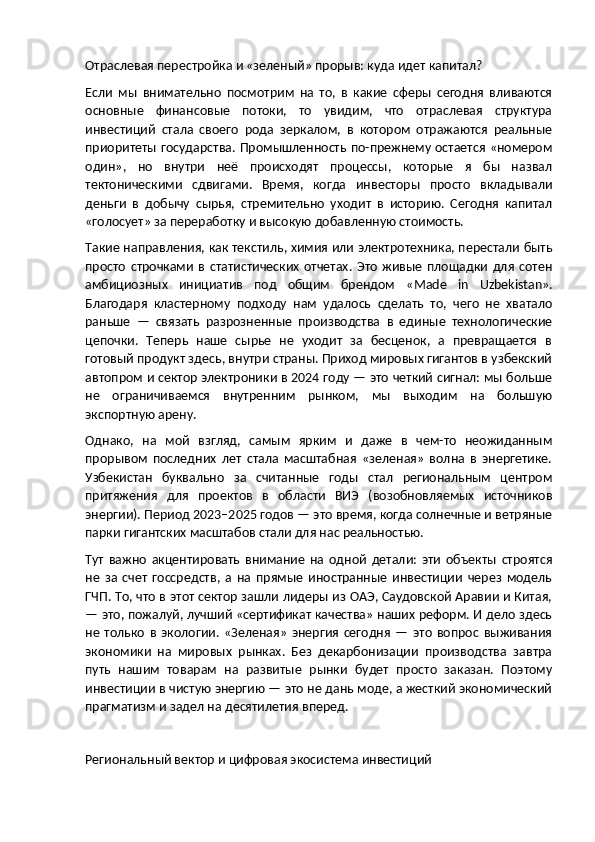 Отраслевая перестройка и «зеленый» прорыв: куда идет капитал?

Если мы внимательно посмотрим на то, в какие сферы сегодня вливаются основные финансовые потоки, то увидим, что отраслевая структура инвестиций стала своего рода зеркалом, в котором отражаются реальные приоритеты государства. Промышленность по-прежнему остается «номером один», но внутри неё происходят процессы, которые я бы назвал тектоническими сдвигами. Время, когда инвесторы просто вкладывали деньги в добычу сырья, стремительно уходит в историю. Сегодня капитал «голосует» за переработку и высокую добавленную стоимость.

Такие направления, как текстиль, химия или электротехника, перестали быть просто строчками в статистических отчетах. Это живые площадки для сотен амбициозных инициатив под общим брендом «Made in Uzbekistan». Благодаря кластерному подходу нам удалось сделать то, чего не хватало раньше — связать разрозненные производства в единые технологические цепочки. Теперь наше сырье не уходит за бесценок, а превращается в готовый продукт здесь, внутри страны. Приход мировых гигантов в узбекский автопром и сектор электроники в 2024 году — это четкий сигнал: мы больше не ограничиваемся внутренним рынком, мы выходим на большую экспортную арену.

Однако, на мой взгляд, самым ярким и даже в чем-то неожиданным прорывом последних лет стала масштабная «зеленая» волна в энергетике. Узбекистан буквально за считанные годы стал региональным центром притяжения для проектов в области ВИЭ (возобновляемых источников энергии). Период 2023–2025 годов — это время, когда солнечные и ветряные парки гигантских масштабов стали для нас реальностью.

Тут важно акцентировать внимание на одной детали: эти объекты строятся не за счет госсредств, а на прямые иностранные инвестиции через модель ГЧП. То, что в этот сектор зашли лидеры из ОАЭ, Саудовской Аравии и Китая, — это, пожалуй, лучший «сертификат качества» наших реформ. И дело здесь не только в экологии. «Зеленая» энергия сегодня — это вопрос выживания экономики на мировых рынках. Без декарбонизации производства завтра путь нашим товарам на развитые рынки будет просто заказан. Поэтому инвестиции в чистую энергию — это не дань моде, а жесткий экономический прагматизм и задел на десятилетия вперед.

Региональный вектор и цифровая экосистема инвестиций